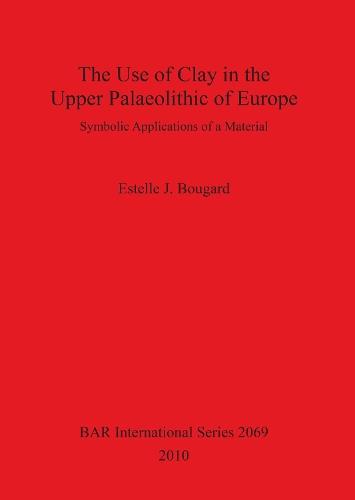 The Use of Clay in the Upper Palaeolithic of Europe

Symbolic Applications of a Material

Estelle J. Bougard

BAR International Series 2069

2010